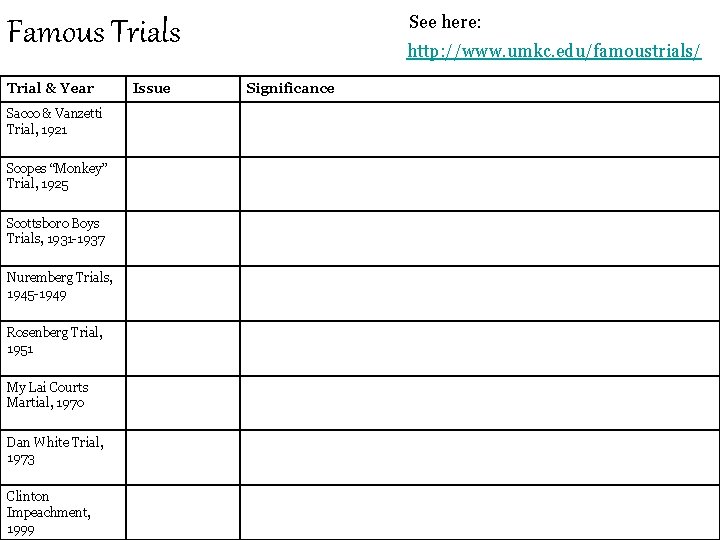 Famous Trials

See here:
http://www.umkc.edu/famoustrials/

| Trial & Year | Issue | Significance |
|---|---|---|
| Sacco & Vanzetti Trial, 1921 | | |
| Scopes "Monkey" Trial, 1925 | | |
| Scottsboro Boys Trials, 1931-1937 | | |
| Nuremberg Trials, 1945-1949 | | |
| Rosenberg Trial, 1951 | | |
| My Lai Courts Martial, 1970 | | |
| Dan White Trial, 1973 | | |
| Clinton Impeachment, 1999 | | |